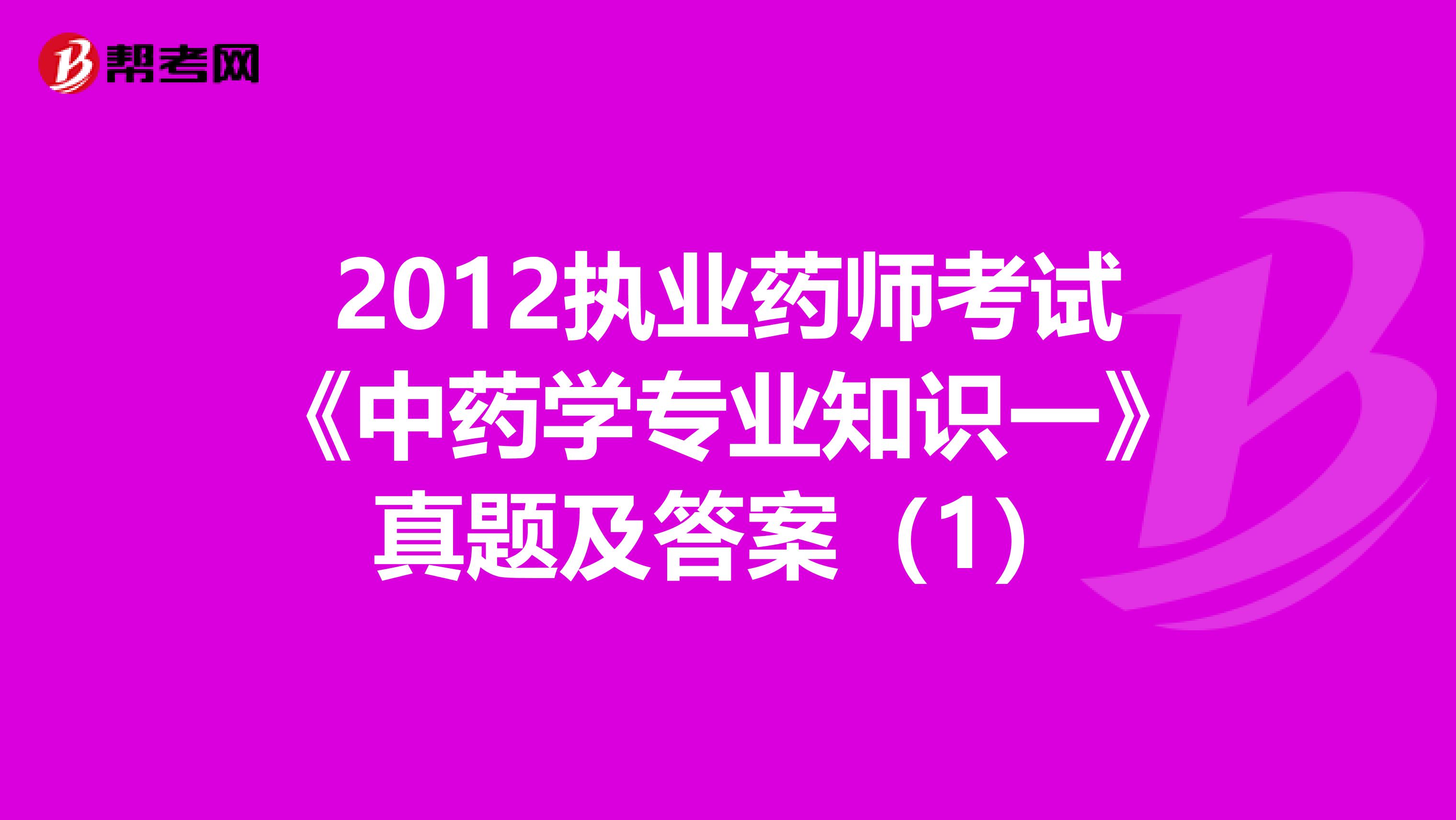 帮考网

2012执业药师考试《中药学专业知识一》真题及答案（1）